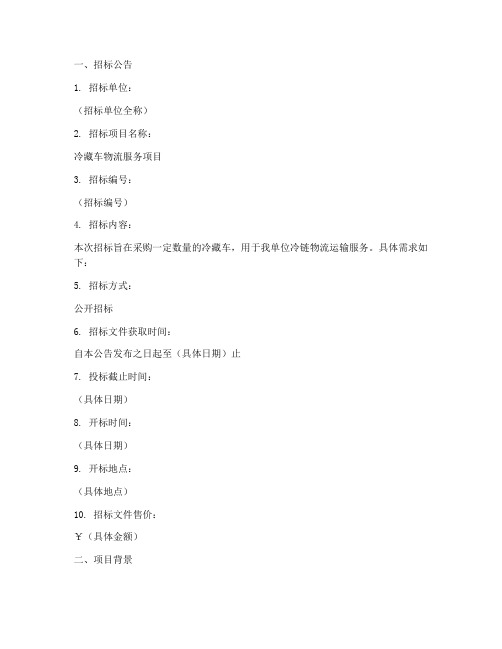 一、招标公告

1. 招标单位：

（招标单位全称）

2. 招标项目名称：

冷藏车物流服务项目

3. 招标编号：

（招标编号）

4. 招标内容：

本次招标旨在采购一定数量的冷藏车，用于我单位冷链物流运输服务。具体需求如下：

5. 招标方式：

公开招标

6. 招标文件获取时间：

自本公告发布之日起至（具体日期）止

7. 投标截止时间：

（具体日期）

8. 开标时间：

（具体日期）

9. 开标地点：

（具体地点）

10. 招标文件售价：

￥（具体金额）

二、项目背景